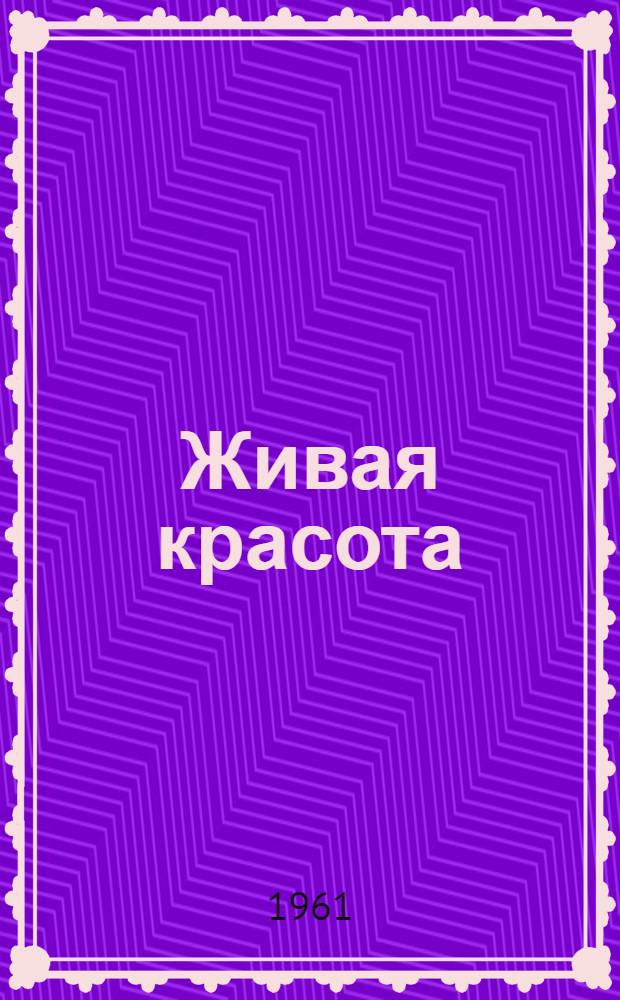 Живая красота

1961